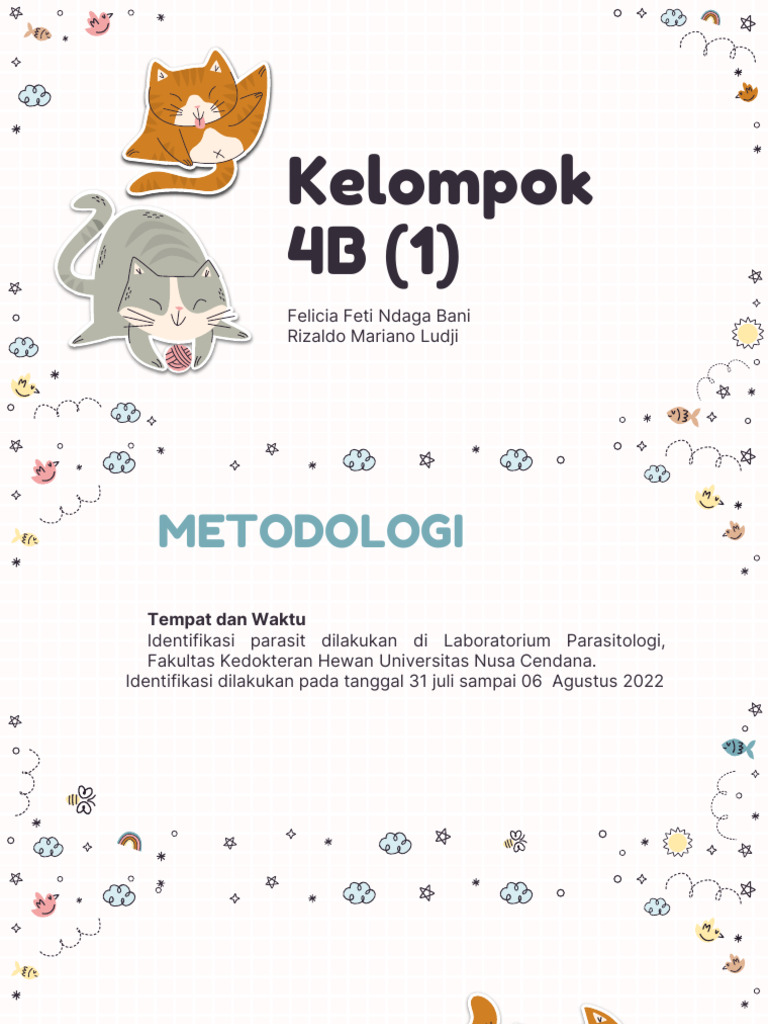 Kelompok 4B (1)

Felicia Feti Ndaga Bani
Rizaldo Mariano Ludji

METODOLOGI

Tempat dan Waktu
Identifikasi parasit dilakukan di Laboratorium Parasitologi, Fakultas Kedokteran Hewan Universitas Nusa Cendana.
Identifikasi dilakukan pada tanggal 31 juli sampai 06 Agustus 2022